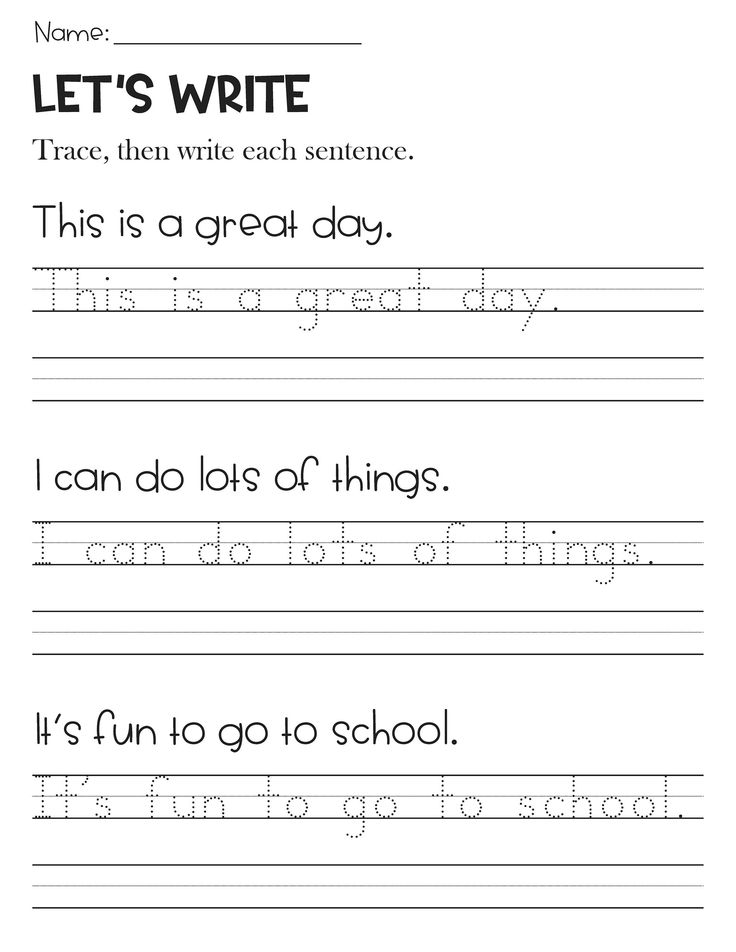 Name: ___________________

LET'S WRITE

Trace, then write each sentence.

This is a great day.

This is a great day.

I can do lots of things.

I can do lots of things.

It's fun to go to school.

It's fun to go to school.